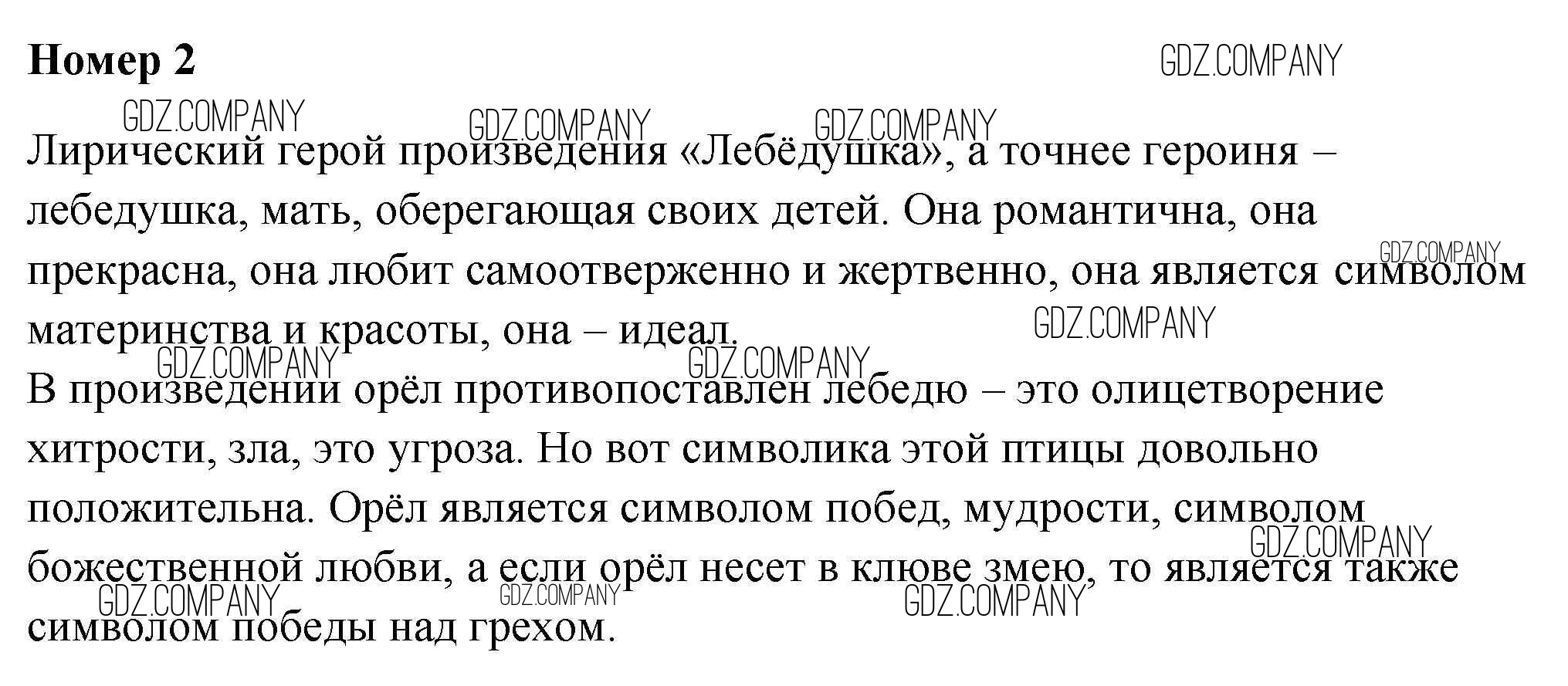 Номер 2

Лирический герой произведения «Лебёдушка», а точнее героиня – лебедушка, мать, оберегающая своих детей. Она романтична, она прекрасна, она любит самоотверженно и жертвенно, она является символом материнства и красоты, она – идеал.
В произведении орёл противопоставлен лебедю – это олицетворение хитрости, зла, это угроза. Но вот символика этой птицы довольно положительна. Орёл является символом побед, мудрости, символом божественной любви, а если орёл несет в клюве змею, то является также символом победы над грехом.

GDZ.COMPANY